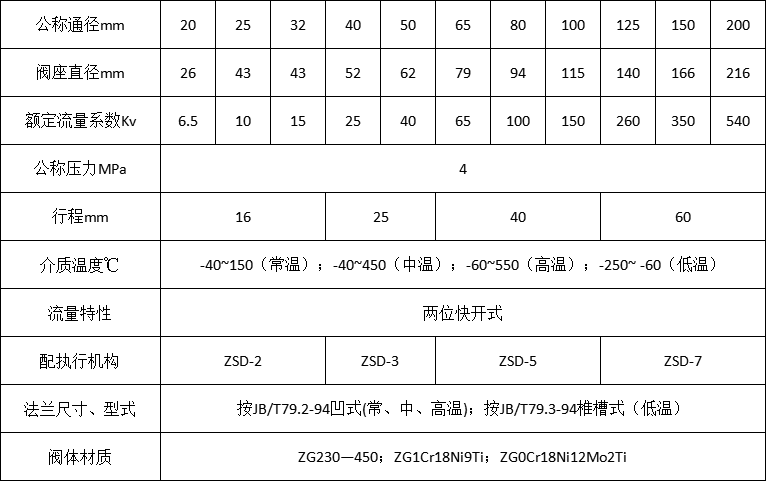 | 公称通径mm | 20 | 25 | 32 | 40 | 50 | 65 | 80 | 100 | 125 | 150 | 200 |
|---|---|---|---|---|---|---|---|---|---|---|---|
| 阀座直径mm | 26 | 43 | 43 | 52 | 62 | 79 | 94 | 115 | 140 | 166 | 216 |
| 额定流量系数Kv | 6.5 | 10 | 15 | 25 | 40 | 65 | 100 | 150 | 260 | 350 | 540 |
| 公称压力MPa | 4 | | | | | | | | | | |
| 行程mm | 16 | | | 25 | | 40 | | | 60 | | |
| 介质温度℃ | -40~150（常温）；-40~450（中温）；-60~550（高温）；-250~ -60（低温） | | | | | | | | | | |
| 流量特性 | 两位快开式 | | | | | | | | | | |
| 配执行机构 | ZSD-2 | | | ZSD-3 | | ZSD-5 | | | ZSD-7 | | |
| 法兰尺寸、型式 | 按JB/T79.2-94凹式(常、中、高温)；按JB/T79.3-94榫槽式（低温） | | | | | | | | | | |
| 阀体材质 | ZG230—450；ZG1Cr18Ni9Ti；ZG0Cr18Ni12Mo2Ti | | | | | | | | | | |